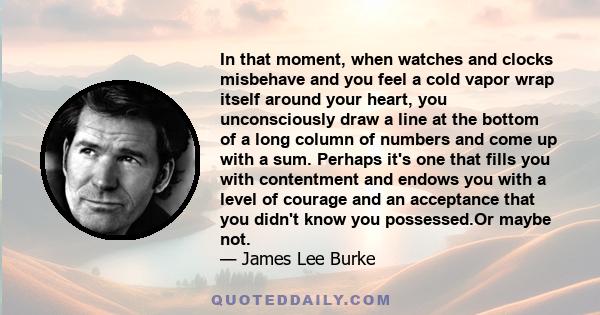 In that moment, when watches and clocks misbehave and you feel a cold vapor wrap itself around your heart, you unconsciously draw a line at the bottom of a long column of numbers and come up with a sum. Perhaps it's one that fills you with contentment and endows you with a level of courage and an acceptance that you didn't know you possessed.Or maybe not.
— James Lee Burke

QUOTEDDAILY.COM